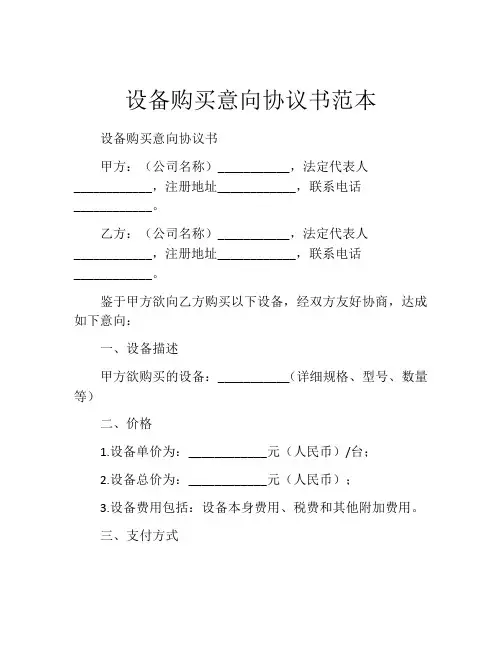 设备购买意向协议书范本

设备购买意向协议书

甲方：（公司名称）__________，法定代表人__________，注册地址__________，联系电话__________。

乙方：（公司名称）__________，法定代表人__________，注册地址__________，联系电话__________。

鉴于甲方欲向乙方购买以下设备，经双方友好协商，达成如下意向：

一、设备描述

甲方欲购买的设备：__________（详细规格、型号、数量等）

二、价格

1.设备单价为：__________元（人民币）/台；

2.设备总价为：__________元（人民币）；

3.设备费用包括：设备本身费用、税费和其他附加费用。

三、支付方式